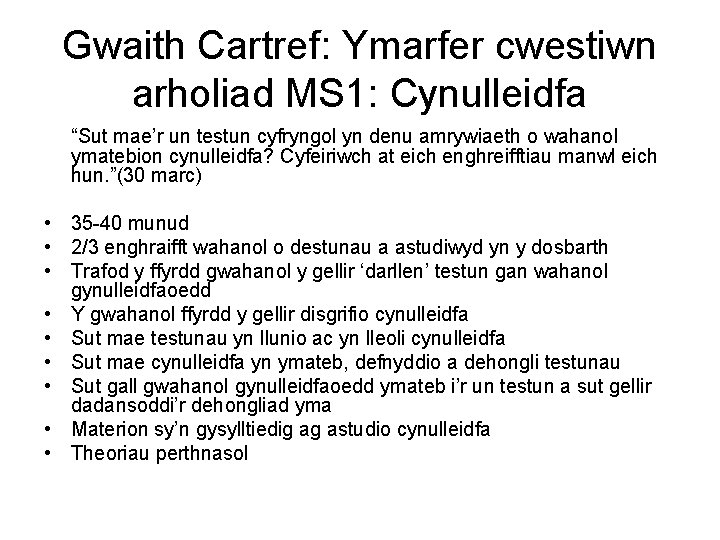 Gwaith Cartref: Ymarfer cwestiwn arholiad MS1: Cynulleidfa

"Sut mae'r un testun cyfryngol yn denu amrywiaeth o wahanol ymatebion cynulleidfa? Cyfeiriwch at eich enghreifftiau manwl eich hun."(30 marc)

• 35-40 munud
• 2/3 enghraifft wahanol o destunau a astudiwyd yn y dosbarth
• Trafod y ffyrdd gwahanol y gellir 'darllen' testun gan wahanol gynulleidfaoedd
• Y gwahanol ffyrdd y gellir disgrifio cynulleidfa
• Sut mae testunau yn llunio ac yn lleoli cynulleidfa
• Sut mae cynulleidfa yn ymateb, defnyddio a dehongli testunau
• Sut gall gwahanol gynulleidfaoedd ymateb i'r un testun a sut gellir dadansoddi'r dehongliad yma
• Materion sy'n gysylltiedig ag astudio cynulleidfa
• Theoriau perthnasol